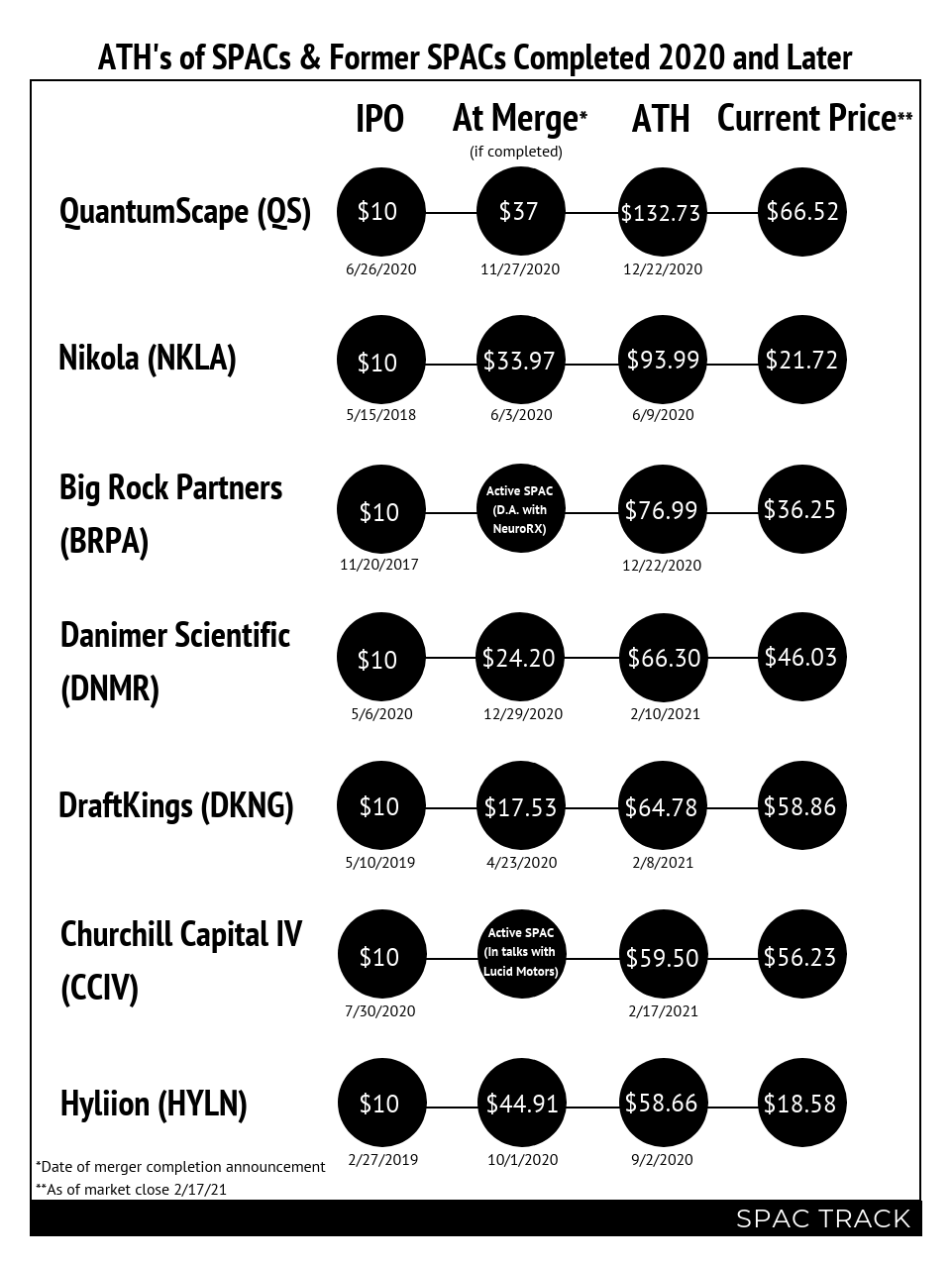 ATH's of SPACs & Former SPACs Completed 2020 and Later

| | IPO | At Merge* (if completed) | ATH | Current Price** |
|---|---|---|---|---|
| QuantumScape (QS) | \$10 6/26/2020 | \$37 11/27/2020 | \$132.73 12/22/2020 | \$66.52 |
| Nikola (NKLA) | \$10 5/15/2018 | \$33.97 6/3/2020 | \$93.99 6/9/2020 | \$21.72 |
| Big Rock Partners (BRPA) | \$10 11/20/2017 | Active SPAC (D.A. with NeuroRX) | \$76.99 12/22/2020 | \$36.25 |
| Danimer Scientific (DNMR) | \$10 5/6/2020 | \$24.20 12/29/2020 | \$66.30 2/10/2021 | \$46.03 |
| DraftKings (DKNG) | \$10 5/10/2019 | \$17.53 4/23/2020 | \$64.78 2/8/2021 | \$58.86 |
| Churchill Capital IV (CCIV) | \$10 7/30/2020 | Active SPAC (In talks with Lucid Motors) | \$59.50 2/17/2021 | \$56.23 |
| Hyliion (HYLN) | \$10 2/27/2019 | \$44.91 10/1/2020 | \$58.66 9/2/2020 | \$18.58 |

*Date of merger completion announcement
**As of market close 2/17/21

SPAC TRACK